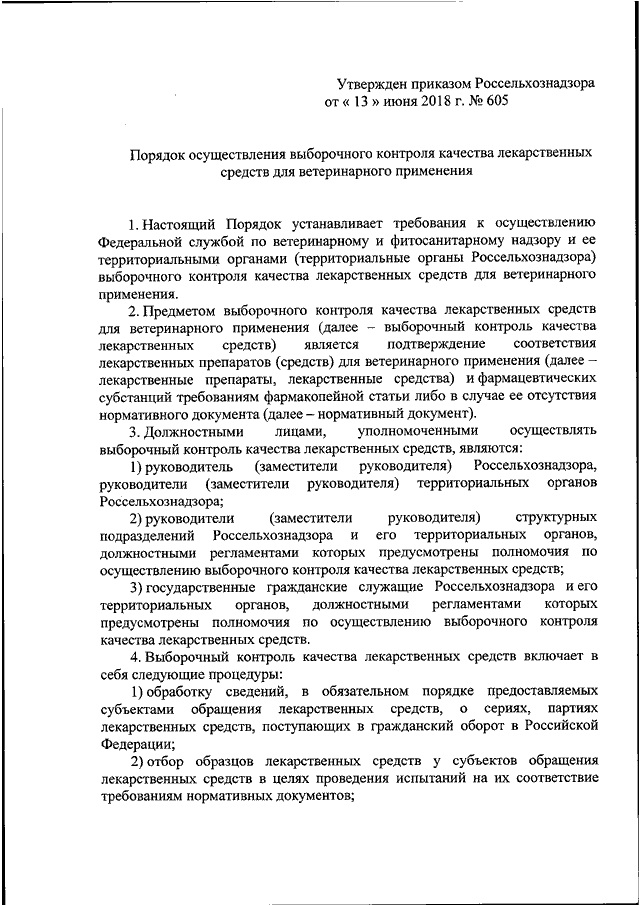 Утвержден приказом Россельхознадзора
от « 13 » июня 2018 г. № 605

Порядок осуществления выборочного контроля качества лекарственных средств для ветеринарного применения

1. Настоящий Порядок устанавливает требования к осуществлению Федеральной службой по ветеринарному и фитосанитарному надзору и ее территориальными органами (территориальные органы Россельхознадзора) выборочного контроля качества лекарственных средств для ветеринарного применения.

2. Предметом выборочного контроля качества лекарственных средств для ветеринарного применения (далее – выборочный контроль качества лекарственных средств) является подтверждение соответствия лекарственных препаратов (средств) для ветеринарного применения (далее – лекарственные препараты, лекарственные средства) и фармацевтических субстанций требованиям фармакопейной статьи либо в случае ее отсутствия нормативного документа (далее – нормативный документ).

3. Должностными лицами, уполномоченными осуществлять выборочный контроль качества лекарственных средств, являются:

1) руководитель (заместители руководителя) Россельхознадзора, руководители (заместители руководителя) территориальных органов Россельхознадзора;

2) руководители (заместители руководителя) структурных подразделений Россельхознадзора и его территориальных органов, должностными регламентами которых предусмотрены полномочия по осуществлению выборочного контроля качества лекарственных средств;

3) государственные гражданские служащие Россельхознадзора и его территориальных органов, должностными регламентами которых предусмотрены полномочия по осуществлению выборочного контроля качества лекарственных средств.

4. Выборочный контроль качества лекарственных средств включает в себя следующие процедуры:

1) обработку сведений, в обязательном порядке предоставляемых субъектами обращения лекарственных средств, о сериях, партиях лекарственных средств, поступающих в гражданский оборот в Российской Федерации;

2) отбор образцов лекарственных средств у субъектов обращения лекарственных средств в целях проведения испытаний на их соответствие требованиям нормативных документов;